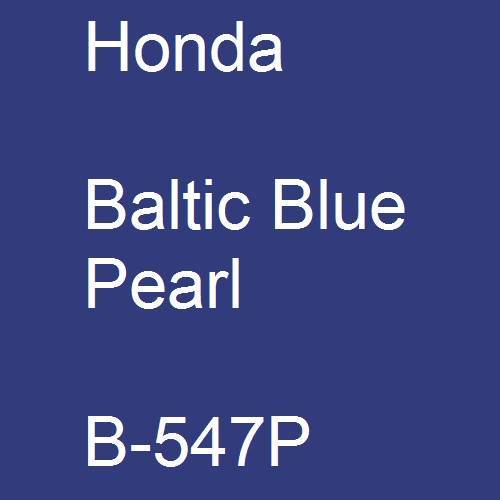 Honda

Baltic Blue Pearl

B-547P